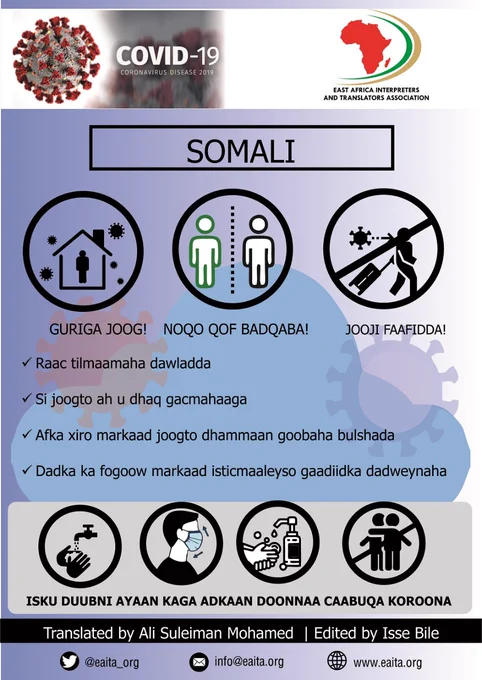 COVID-19
CORONAVIRUS DISEASE 2019

EAST AFRICA INTERPRETERS AND TRANSLATORS ASSOCIATION

SOMALI

GURIGA JOOG!

NOQO QOF BADQABA!

JOOJI FAAFIDDA!

✓ Raac tilmaamaha dawladda

✓ Si joogto ah u dhaq gacmahaaga

✓ Afka xiro markaad joogto dhammaan goobaha bulshada

✓ Dadka ka fogoow markaad isticmaaleyso gaadiidka dadweynaha

ISKU DUUBNI AYAAN KAGA ADKAAN DOONNAA CAABUQA KOROONA

Translated by Ali Suleiman Mohamed | Edited by Isse Bile

@eaita_org

info@eaita.org

www.eaita.org